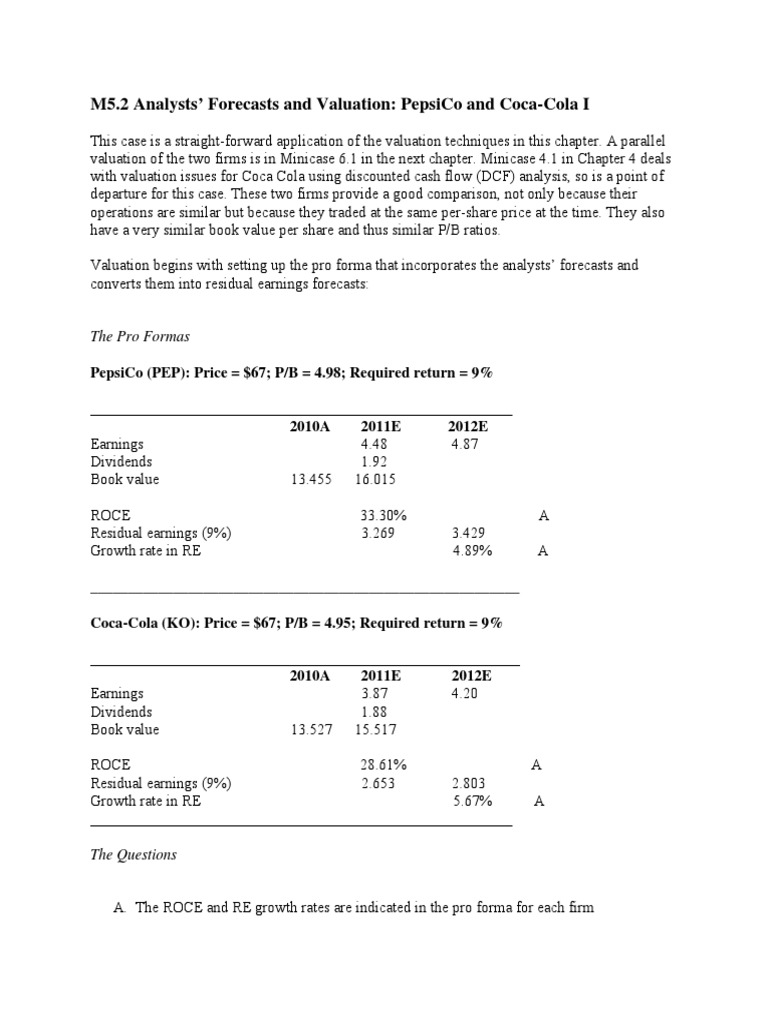 M5.2 Analysts' Forecasts and Valuation: PepsiCo and Coca-Cola I

This case is a straight-forward application of the valuation techniques in this chapter. A parallel valuation of the two firms is in Minicase 6.1 in the next chapter. Minicase 4.1 in Chapter 4 deals with valuation issues for Coca Cola using discounted cash flow (DCF) analysis, so is a point of departure for this case. These two firms provide a good comparison, not only because their operations are similar but because they traded at the same per-share price at the time. They also have a very similar book value per share and thus similar P/B ratios.

Valuation begins with setting up the pro forma that incorporates the analysts' forecasts and converts them into residual earnings forecasts:

The Pro Formas

PepsiCo (PEP): Price = $67; P/B = 4.98; Required return = 9%

| | 2010A | 2011E | 2012E | |
|---|---|---|---|---|
| Earnings | | 4.48 | 4.87 | |
| Dividends | | 1.92 | | |
| Book value | 13.455 | 16.015 | | |
| ROCE | | 33.30% | | A |
| Residual earnings (9%) | | 3.269 | 3.429 | |
| Growth rate in RE | | | 4.89% | A |

Coca-Cola (KO): Price = $67; P/B = 4.95; Required return = 9%

| | 2010A | 2011E | 2012E | |
|---|---|---|---|---|
| Earnings | | 3.87 | 4.20 | |
| Dividends | | 1.88 | | |
| Book value | 13.527 | 15.517 | | |
| ROCE | | 28.61% | | A |
| Residual earnings (9%) | | 2.653 | 2.803 | |
| Growth rate in RE | | | 5.67% | A |

The Questions

A. The ROCE and RE growth rates are indicated in the pro forma for each firm